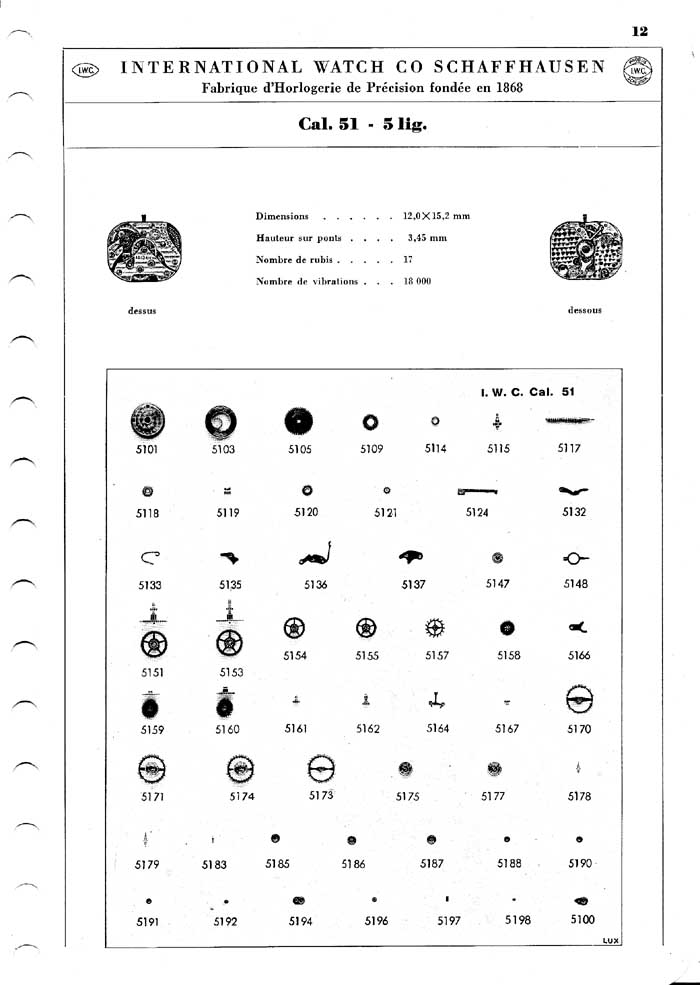 12

IWC INTERNATIONAL WATCH CO SCHAFFHAUSEN IWC
Fabrique d'Horlogerie de Précision fondée en 1868

Cal. 51 - 5 lig.

Dimensions . . . . . . 12,0×15,2 mm
Hauteur sur ponts . . . . 3,45 mm
Nombre de rubis . . . . . 17
Nombre de vibrations . . . 18 000

dessus

dessous

I. W. C. Cal. 51

5101 5103 5105 5109 5114 5115 5117

5118 5119 5120 5121 5124 5132

5133 5135 5136 5137 5147 5148

5151 5153 5154 5155 5157 5158 5166

5159 5160 5161 5162 5164 5167 5170

5171 5174 5173 5175 5177 5178

5179 5183 5185 5186 5187 5188 5190

5191 5192 5194 5196 5197 5198 5100

LUX